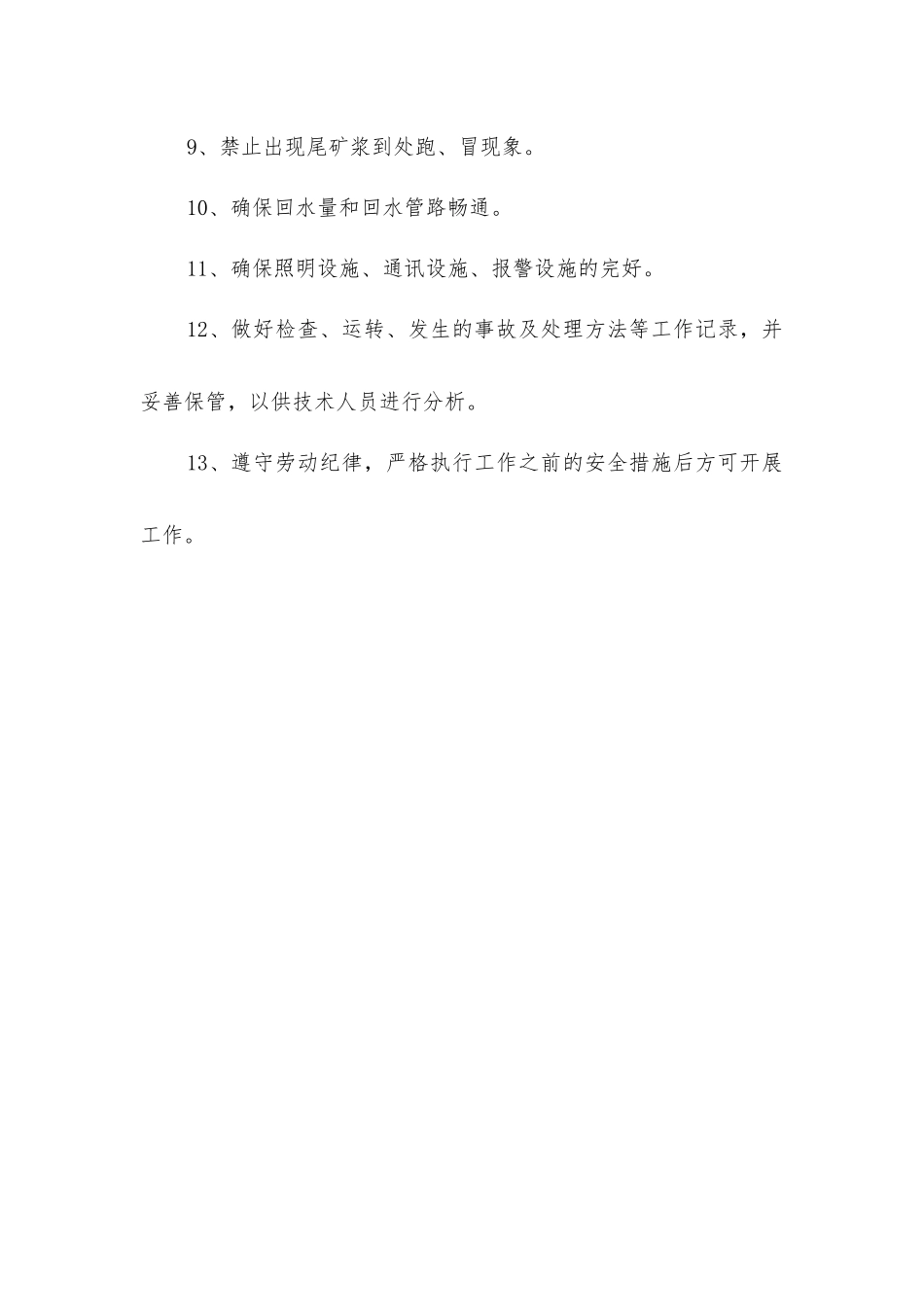 9、禁止出现尾矿浆到处跑、冒现象。

10、确保回水量和回水管路畅通。

11、确保照明设施、通讯设施、报警设施的完好。

12、做好检查、运转、发生的事故及处理方法等工作记录，并妥善保管，以供技术人员进行分析。

13、遵守劳动纪律，严格执行工作之前的安全措施后方可开展工作。